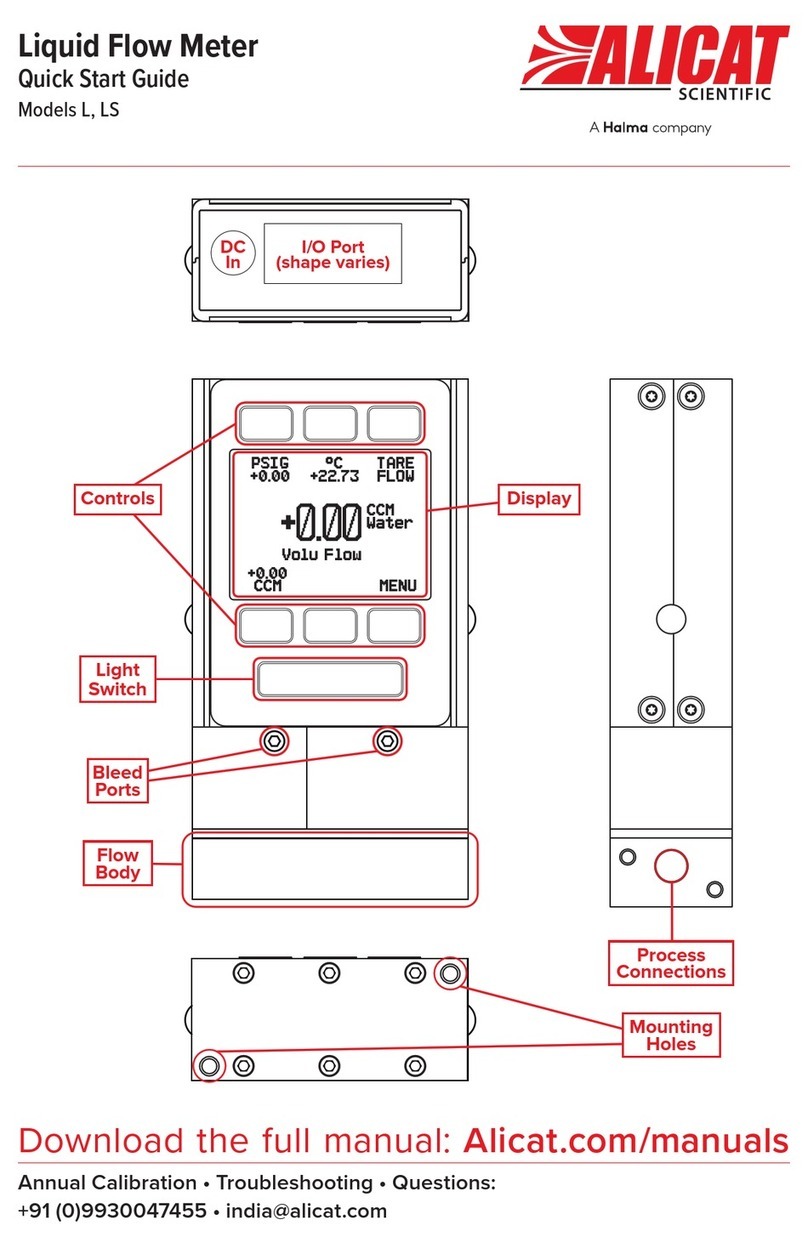 Liquid Flow Meter
Quick Start Guide
Models L, LS

ALICAT SCIENTIFIC
A Halma company

DC In

I/O Port (shape varies)

Controls

PSIG +0.00
°C +22.73
TARE FLOW
+0.00
CCM Water
Volu Flow
+0.00 CCM
MENU

Display

Light Switch

Bleed Ports

Flow Body

Process Connections

Mounting Holes

Download the full manual: Alicat.com/manuals

Annual Calibration • Troubleshooting • Questions:
+91 (0)9930047455 • india@alicat.com